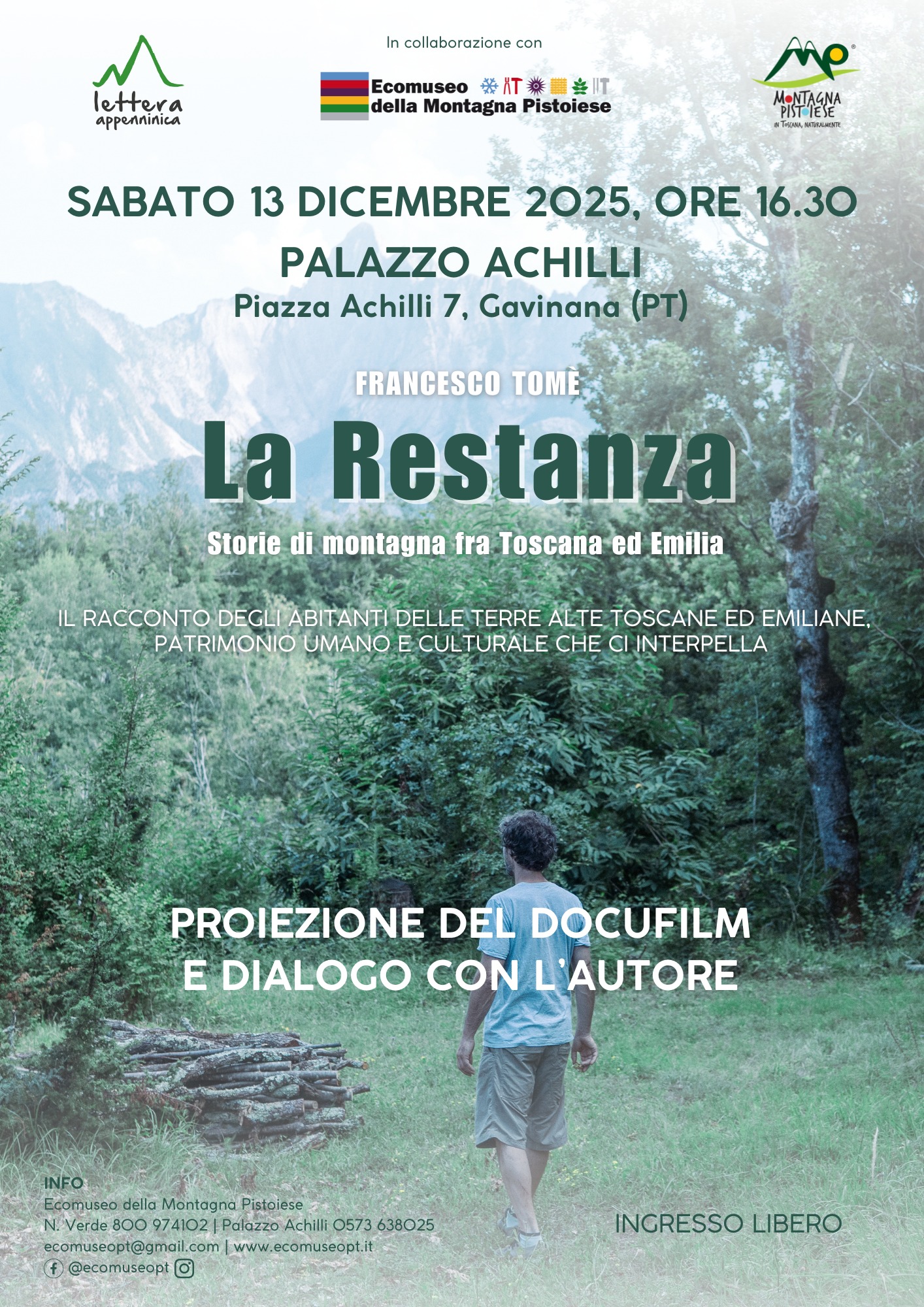 lettera
appenninica

In collaborazione con

Ecomuseo
della Montagna Pistoiese

MONTAGNA
PISTOIESE
IN TOSCANA, NATURALMENTE

SABATO 13 DICEMBRE 2025, ORE 16.30
PALAZZO ACHILLI
Piazza Achilli 7, Gavinana (PT)

FRANCESCO TOMÈ
La Restanza
Storie di montagna fra Toscana ed Emilia

IL RACCONTO DEGLI ABITANTI DELLE TERRE ALTE TOSCANE ED EMILIANE, PATRIMONIO UMANO E CULTURALE CHE CI INTERPELLA

PROIEZIONE DEL DOCUFILM
E DIALOGO CON L'AUTORE

INFO
Ecomuseo della Montagna Pistoiese
N. Verde 800 974102 | Palazzo Achilli 0573 638025
ecomuseopt@gmail.com | www.ecomuseopt.it
@ecomuseopt

INGRESSO LIBERO